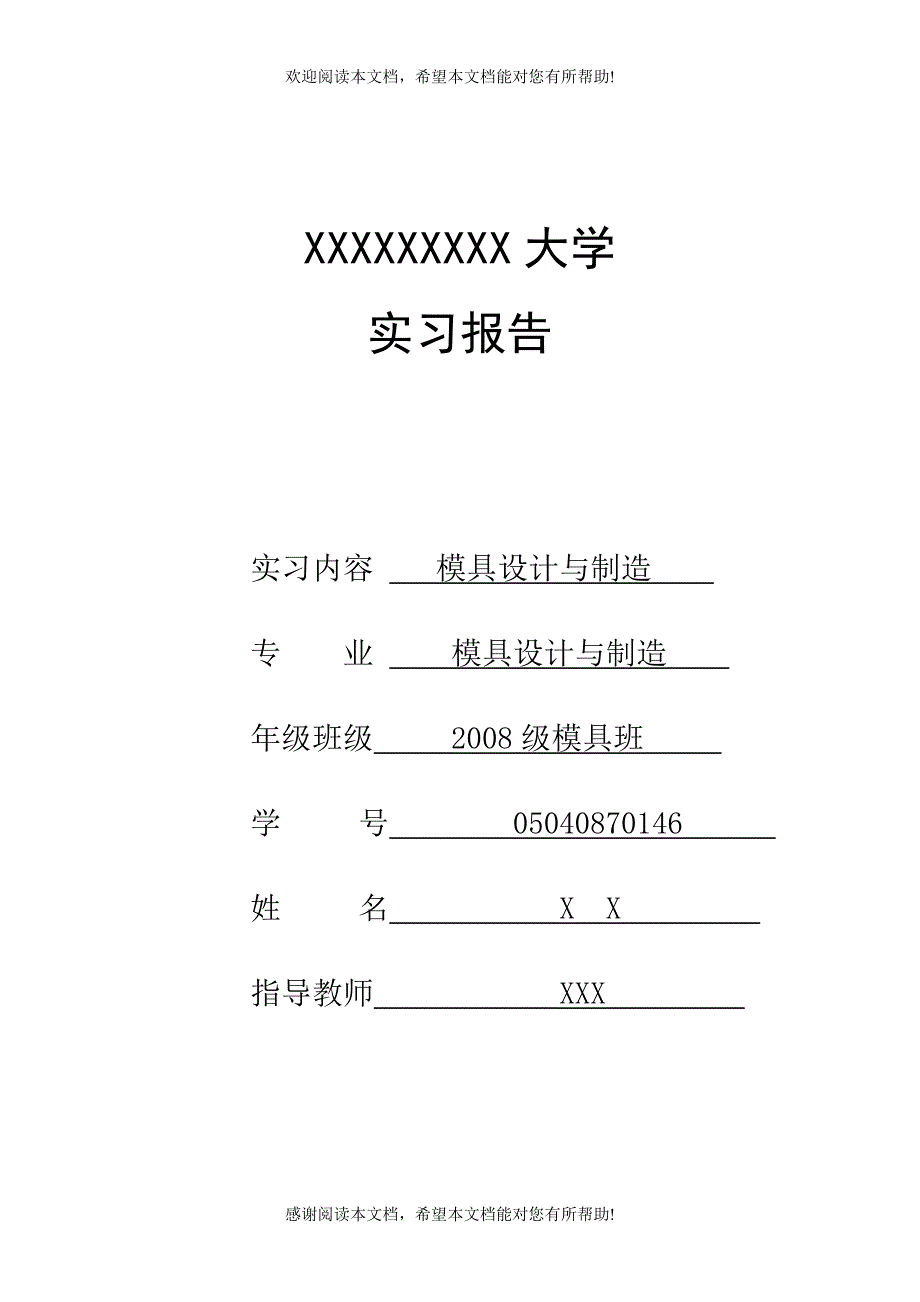 欢迎阅读本文档，希望本文档能对您有所帮助!

XXXXXXXXX 大学

实习报告

实习内容 模具设计与制造

专 业 模具设计与制造

年级班级 2008 级模具班

学 号 05040870146

姓 名 X X

指导教师 XXX

感谢阅读本文档，希望本文档能对您有所帮助!